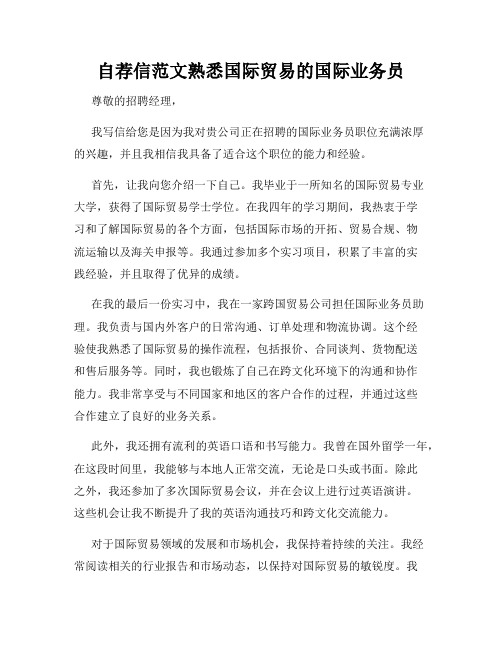 自荐信范文熟悉国际贸易的国际业务员

尊敬的招聘经理，

我写信给您是因为我对贵公司正在招聘的国际业务员职位充满浓厚的兴趣，并且我相信我具备了适合这个职位的能力和经验。

首先，让我向您介绍一下自己。我毕业于一所知名的国际贸易专业大学，获得了国际贸易学士学位。在我四年的学习期间，我热衷于学习和了解国际贸易的各个方面，包括国际市场的开拓、贸易合规、物流运输以及海关申报等。我通过参加多个实习项目，积累了丰富的实践经验，并且取得了优异的成绩。

在我的最后一份实习中，我在一家跨国贸易公司担任国际业务员助理。我负责与国内外客户的日常沟通、订单处理和物流协调。这个经验使我熟悉了国际贸易的操作流程，包括报价、合同谈判、货物配送和售后服务等。同时，我也锻炼了自己在跨文化环境下的沟通和协作能力。我非常享受与不同国家和地区的客户合作的过程，并通过这些合作建立了良好的业务关系。

此外，我还拥有流利的英语口语和书写能力。我曾在国外留学一年，在这段时间里，我能够与本地人正常交流，无论是口头或书面。除此之外，我还参加了多次国际贸易会议，并在会议上进行过英语演讲。这些机会让我不断提升了我的英语沟通技巧和跨文化交流能力。

对于国际贸易领域的发展和市场机会，我保持着持续的关注。我经常阅读相关的行业报告和市场动态，以保持对国际贸易的敏锐度。我